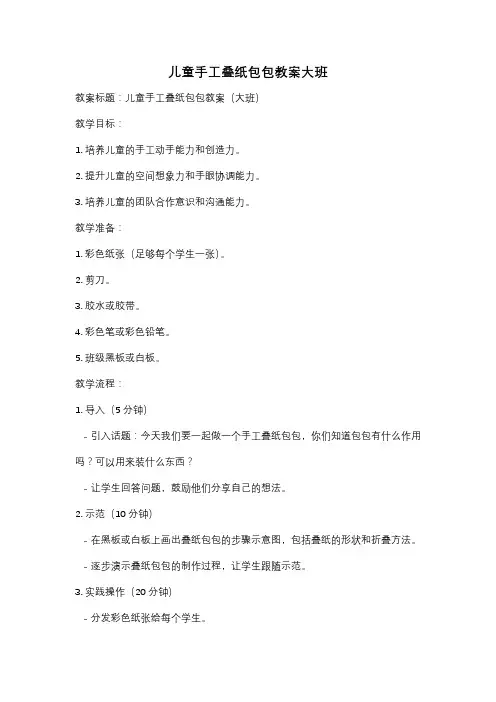 儿童手工叠纸包包教案大班

教案标题：儿童手工叠纸包包教案（大班）

教学目标：

1. 培养儿童的手工动手能力和创造力。

2. 提升儿童的空间想象力和手眼协调能力。

3. 培养儿童的团队合作意识和沟通能力。

教学准备：

1. 彩色纸张（足够每个学生一张）。

2. 剪刀。

3. 胶水或胶带。

4. 彩色笔或彩色铅笔。

5. 班级黑板或白板。

教学流程：

1. 导入（5 分钟）

- 引入话题：今天我们要一起做一个手工叠纸包包，你们知道包包有什么作用吗？可以用来装什么东西？

- 让学生回答问题，鼓励他们分享自己的想法。

2. 示范（10 分钟）

- 在黑板或白板上画出叠纸包包的步骤示意图，包括叠纸的形状和折叠方法。

- 逐步演示叠纸包包的制作过程，让学生跟随示范。

3. 实践操作（20 分钟）

- 分发彩色纸张给每个学生。